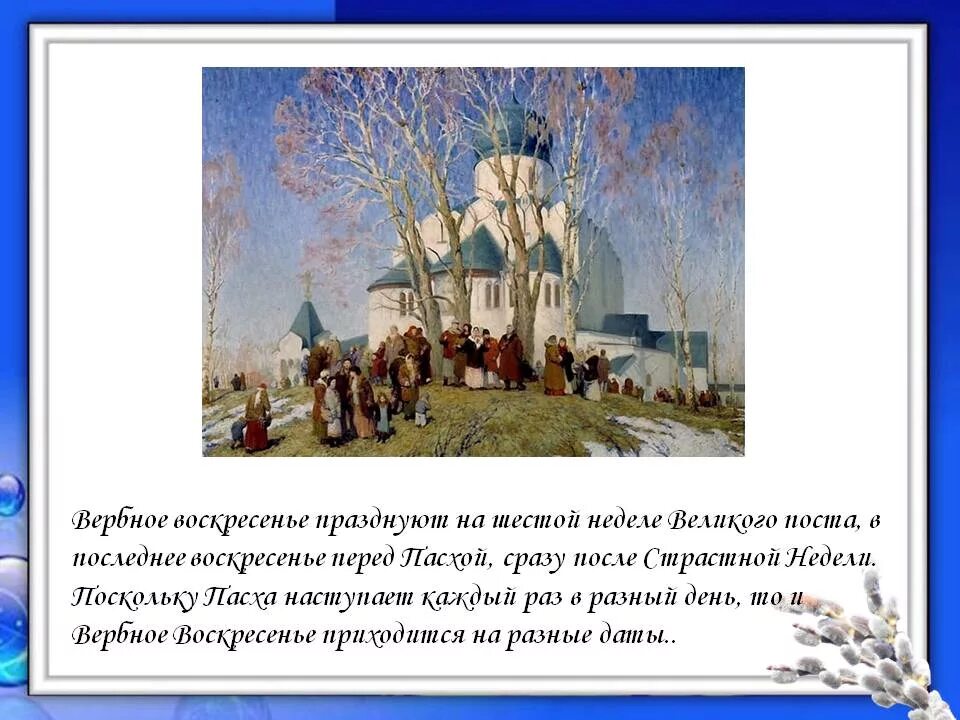 Вербное воскресенье празднуют на шестой неделе Великого поста, в последнее воскресенье перед Пасхой, сразу после Страстной Недели. Поскольку Пасха наступает каждый раз в разный день, то и Вербное Воскресенье приходится на разные даты..